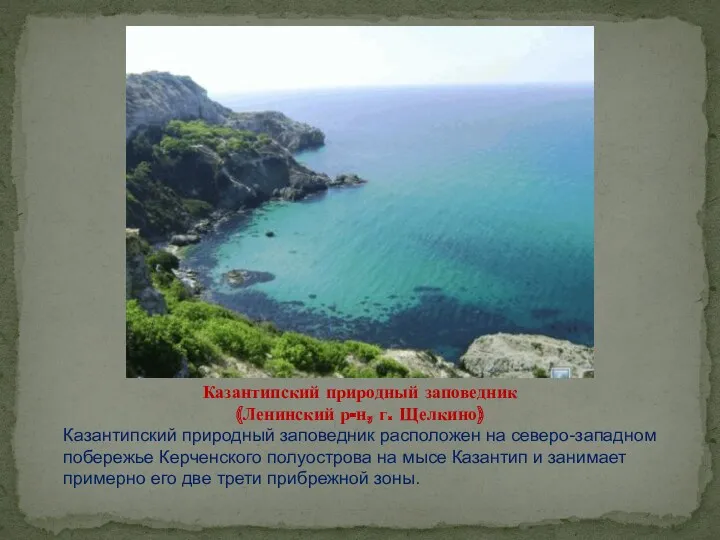 Казантипский природный заповедник
(Ленинский р-н, г. Щелкино)

Казантипский природный заповедник расположен на северо-западном побережье Керченского полуострова на мысе Казантип и занимает примерно его две трети прибрежной зоны.